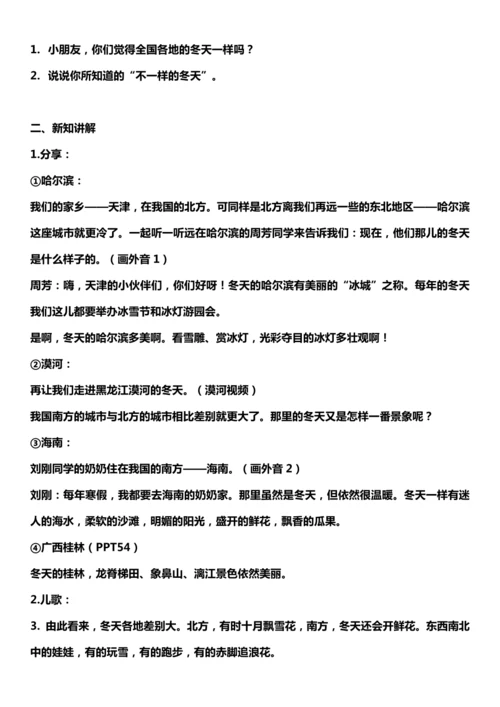 1. 小朋友，你们觉得全国各地的冬天一样吗？

2. 说说你所知道的“不一样的冬天”。

二、新知讲解

1.分享：

①哈尔滨：

我们的家乡——天津，在我国的北方。可同样是北方离我们再远一些的东北地区——哈尔滨这座城市就更冷了。一起听一听远在哈尔滨的周芳同学来告诉我们：现在，他们那儿的冬天是什么样子的。（画外音 1）

周芳：嗨，天津的小伙伴们，你们好呀！冬天的哈尔滨有美丽的“冰城”之称。每年的冬天我们这儿都要举办冰雪节和冰灯游园会。

是啊，冬天的哈尔滨多美啊。看雪雕、赏冰灯，光彩夺目的冰灯多壮观啊！

②漠河：

再让我们走进黑龙江漠河的冬天。（漠河视频）

我国南方的城市与北方的城市相比差别就更大了。那里的冬天又是怎样一番景象呢？

③海南：

刘刚同学的奶奶住在我国的南方——海南。（画外音 2）

刘刚：每年寒假，我都要去海南的奶奶家。那里虽然是冬天，但依然很温暖。冬天一样有迷人的海水，柔软的沙滩，明媚的阳光，盛开的鲜花，飘香的瓜果。

④广西桂林（PPT54）

冬天的桂林，龙脊梯田、象鼻山、漓江景色依然美丽。

2.儿歌：

3. 由此看来，冬天各地差别大。北方，有时十月飘雪花，南方，冬天还会开鲜花。东西南北中的娃娃，有的玩雪，有的跑步，有的赤脚追浪花。